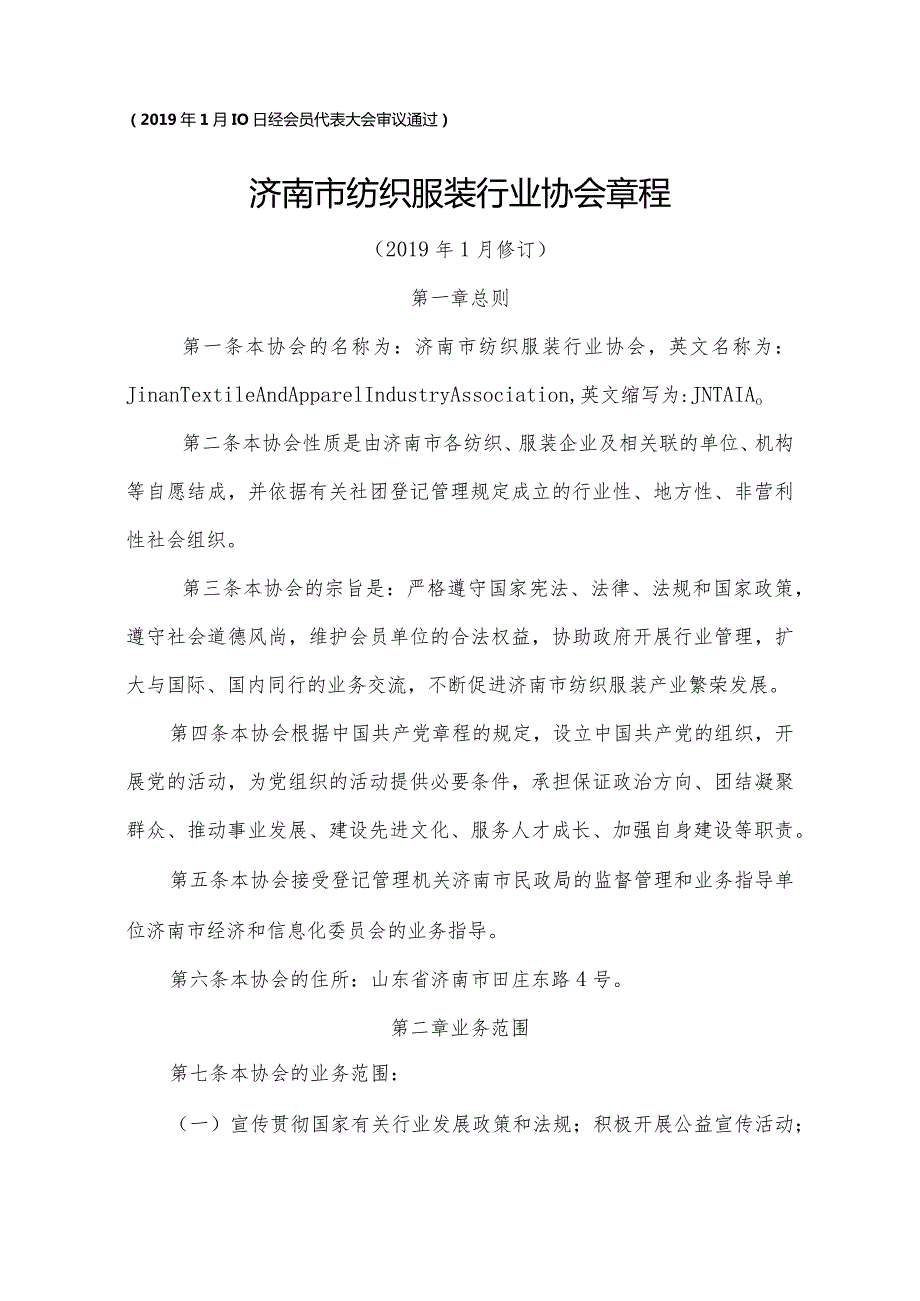 （2019年1月IO日经会员代表大会审议通过）

济南市纺织服装行业协会章程

（2019年1月修订）

第一章总则

第一条本协会的名称为：济南市纺织服装行业协会，英文名称为：JinanTextileAndApparelIndustryAssociation,英文缩写为:JNTAIA。

第二条本协会性质是由济南市各纺织、服装企业及相关联的单位、机构等自愿结成，并依据有关社团登记管理规定成立的行业性、地方性、非营利性社会组织。

第三条本协会的宗旨是：严格遵守国家宪法、法律、法规和国家政策，遵守社会道德风尚，维护会员单位的合法权益，协助政府开展行业管理，扩大与国际、国内同行的业务交流，不断促进济南市纺织服装产业繁荣发展。

第四条本协会根据中国共产党章程的规定，设立中国共产党的组织，开展党的活动，为党组织的活动提供必要条件，承担保证政治方向、团结凝聚群众、推动事业发展、建设先进文化、服务人才成长、加强自身建设等职责。

第五条本协会接受登记管理机关济南市民政局的监督管理和业务指导单位济南市经济和信息化委员会的业务指导。

第六条本协会的住所：山东省济南市田庄东路4号。

第二章业务范围

第七条本协会的业务范围：

（一）宣传贯彻国家有关行业发展政策和法规；积极开展公益宣传活动；